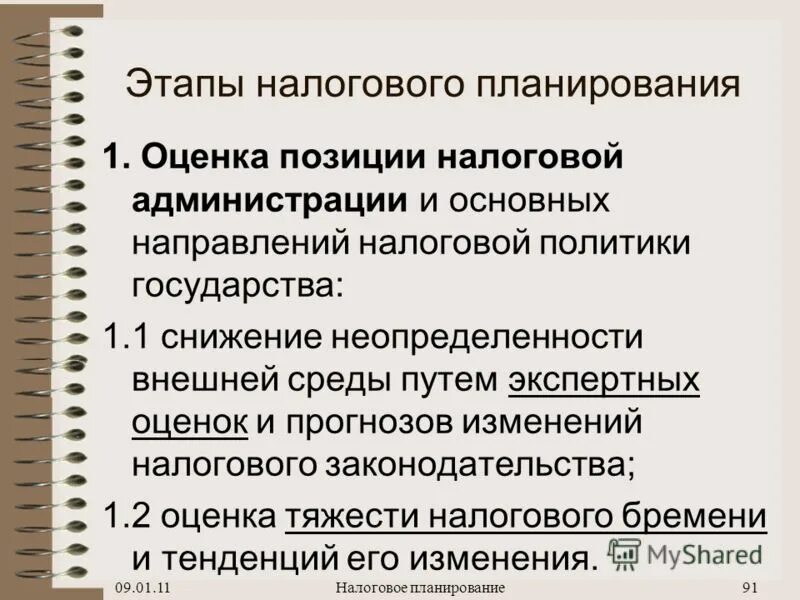 Этапы налогового планирования

1. Оценка позиции налоговой администрации и основных направлений налоговой политики государства:

1.1 снижение неопределенности внешней среды путем экспертных оценок и прогнозов изменений налогового законодательства;

1.2 оценка тяжести налогового бремени и тенденций его изменения.

MyShared

09.01.11 Налоговое планирование 91